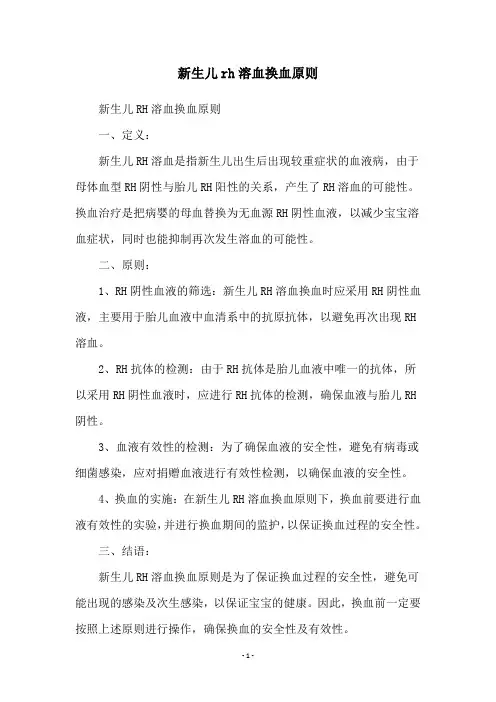 新生儿rh溶血换血原则

新生儿RH溶血换血原则

一、定义：

新生儿RH溶血是指新生儿出生后出现较重症状的血液病，由于母体血型RH阴性与胎儿RH阳性的关系，产生了RH溶血的可能性。换血治疗是把病婴的母血替换为无血源RH阴性血液，以减少宝宝溶血症状，同时也能抑制再次发生溶血的可能性。

二、原则：

1、RH阴性血液的筛选：新生儿RH溶血换血时应采用RH阴性血液，主要用于胎儿血液中血清系中的抗原抗体，以避免再次出现RH溶血。

2、RH抗体的检测：由于RH抗体是胎儿血液中唯一的抗体，所以采用RH阴性血液时，应进行RH抗体的检测，确保血液与胎儿RH阴性。

3、血液有效性的检测：为了确保血液的安全性，避免有病毒或细菌感染，应对捐赠血液进行有效性检测，以确保血液的安全性。

4、换血的实施：在新生儿RH溶血换血原则下，换血前要进行血液有效性的实验，并进行换血期间的监护，以保证换血过程的安全性。

三、结语：

新生儿RH溶血换血原则是为了保证换血过程的安全性，避免可能出现的感染及次生感染，以保证宝宝的健康。因此，换血前一定要按照上述原则进行操作，确保换血的安全性及有效性。

-1-